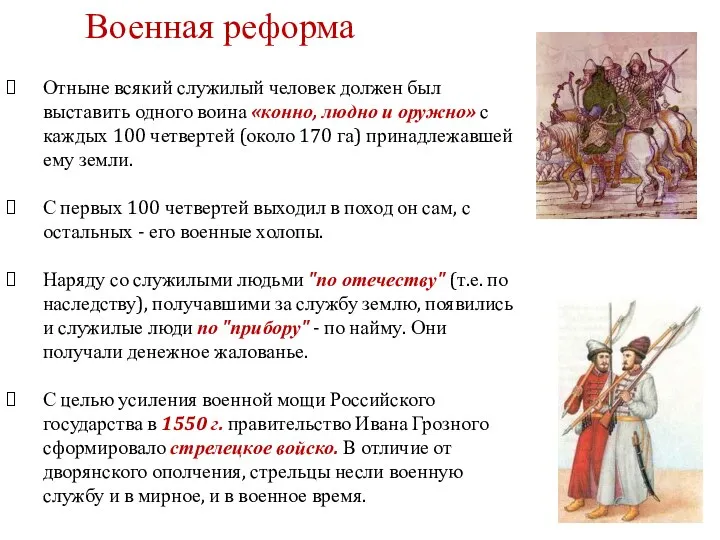 Военная реформа

 Отныне всякий служилый человек должен был выставить одного воина «конно, людно и оружно» с каждых 100 четвертей (около 170 га) принадлежавшей ему земли.

 С первых 100 четвертей выходил в поход он сам, с остальных - его военные холопы.

 Наряду со служилыми людьми "по отечеству" (т.е. по наследству), получавшими за службу землю, появились и служилые люди по "прибору" - по найму. Они получали денежное жалованье.

 С целью усиления военной мощи Российского государства в 1550 г. правительство Ивана Грозного сформировало стрелецкое войско. В отличие от дворянского ополчения, стрельцы несли военную службу и в мирное, и в военное время.